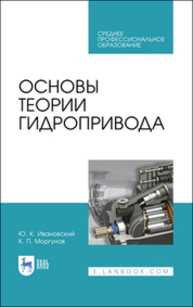 СРЕДНЕЕ
ПРОФЕССИОНАЛЬНОЕ
ОБРАЗОВАНИЕ

ОСНОВЫ
ТЕОРИИ
ГИДРОПРИВОДА

Ю. К. Ивановский
К. П. Моргунов

ЛАНЬ

E.LANBOOK.COM